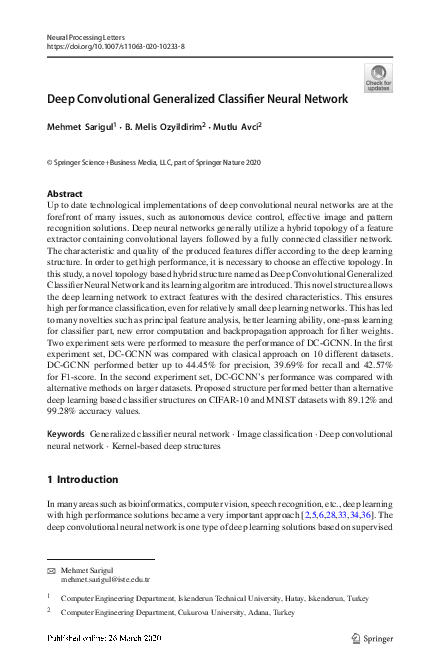 Neural Processing Letters
https://doi.org/10.1007/s11063-020-10233-8

Check for updates

Deep Convolutional Generalized Classifier Neural Network

Mehmet Sarigul$^1$ · B. Melis Ozyildirim$^2$ · Mutlu Avci$^2$

© Springer Science+Business Media, LLC, part of Springer Nature 2020

Abstract
Up to date technological implementations of deep convolutional neural networks are at the forefront of many issues, such as autonomous device control, effective image and pattern recognition solutions. Deep neural networks generally utilize a hybrid topology of a feature extractor containing convolutional layers followed by a fully connected classifier network. The characteristic and quality of the produced features differ according to the deep learning structure. In order to get high performance, it is necessary to choose an effective topology. In this study, a novel topology based hybrid structure named as Deep Convolutional Generalized Classifier Neural Network and its learning algoritm are introduced. This novel structure allows the deep learning network to extract features with the desired characteristics. This ensures high performance classification, even for relatively small deep learning networks. This has led to many novelties such as principal feature analysis, better learning ability, one-pass learning for classifier part, new error computation and backpropagation approach for filter weights. Two experiment sets were performed to measure the performance of DC-GCNN. In the first experiment set, DC-GCNN was compared with clasical approach on 10 different datasets. DC-GCNN performed better up to 44.45% for precision, 39.69% for recall and 42.57% for F1-score. In the second experiment set, DC-GCNN's performance was compared with alternative methods on larger datasets. Proposed structure performed better than alternative deep learning based classifier structures on CIFAR-10 and MNIST datasets with 89.12% and 99.28% accuracy values.

Keywords Generalized classifier neural network · Image classification · Deep convolutional neural network · Kernel-based deep structures

1 Introduction

In many areas such as bioinformatics, computer vision, speech recognition, etc., deep learning with high performance solutions became a very important approach [2,5,6,28,33,34,36]. The deep convolutional neural network is one type of deep learning solutions based on supervised

✉ Mehmet Sarigul
mehmet.sarigul@iste.edu.tr

$^1$ Computer Engineering Department, Iskenderun Technical University, Hatay, Iskenderun, Turkey

$^2$ Computer Engineering Department, Cukurova University, Adana, Turkey

Published online: 26 March 2020

Springer